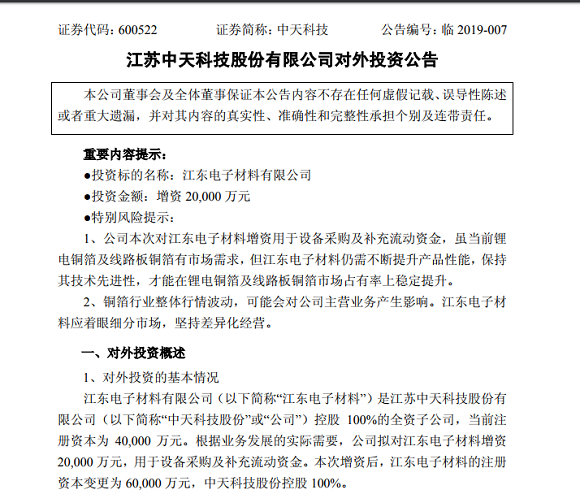 证券代码：600522　　证券简称：中天科技　　公告编号：临 2019-007

江苏中天科技股份有限公司对外投资公告

本公司董事会及全体董事保证本公告内容不存在任何虚假记载、误导性陈述或者重大遗漏，并对其内容的真实性、准确性和完整性承担个别及连带责任。

重要内容提示：

●投资标的名称：江东电子材料有限公司

●投资金额：增资 20,000 万元

●特别风险提示：

1、公司本次对江东电子材料增资用于设备采购及补充流动资金，虽当前锂电铜箔及线路板铜箔有市场需求，但江东电子材料仍需不断提升产品性能，保持其技术先进性，才能在锂电铜箔及线路板铜箔市场占有率上稳定提升。

2、铜箔行业整体行情波动，可能会对公司主营业务产生影响。江东电子材料应着眼细分市场，坚持差异化经营。

一、对外投资概述

1、对外投资的基本情况

江东电子材料有限公司（以下简称“江东电子材料”）是江苏中天科技股份有限公司（以下简称“中天科技股份”或“公司”）控股 100%的全资子公司，当前注册资本为 40,000 万元。根据业务发展的实际需要，公司拟对江东电子材料增资 20,000 万元，用于设备采购及补充流动资金。本次增资后，江东电子材料的注册资本变更为 60,000 万元，中天科技股份控股 100%。